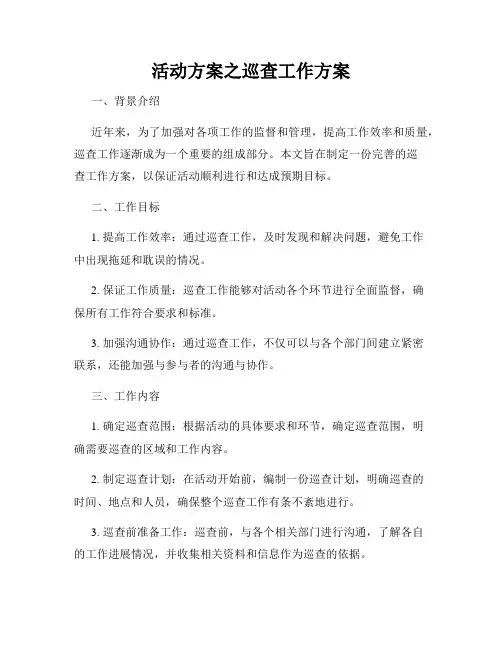 活动方案之巡查工作方案

一、背景介绍

近年来，为了加强对各项工作的监督和管理，提高工作效率和质量，巡查工作逐渐成为一个重要的组成部分。本文旨在制定一份完善的巡查工作方案，以保证活动顺利进行和达成预期目标。

二、工作目标

1. 提高工作效率：通过巡查工作，及时发现和解决问题，避免工作中出现拖延和耽误的情况。

2. 保证工作质量：巡查工作能够对活动各个环节进行全面监督，确保所有工作符合要求和标准。

3. 加强沟通协作：通过巡查工作，不仅可以与各个部门间建立紧密联系，还能加强与参与者的沟通与协作。

三、工作内容

1. 确定巡查范围：根据活动的具体要求和环节，确定巡查范围，明确需要巡查的区域和工作内容。

2. 制定巡查计划：在活动开始前，编制一份巡查计划，明确巡查的时间、地点和人员，确保整个巡查工作有条不紊地进行。

3. 巡查前准备工作：巡查前，与各个相关部门进行沟通，了解各自的工作进展情况，并收集相关资料和信息作为巡查的依据。